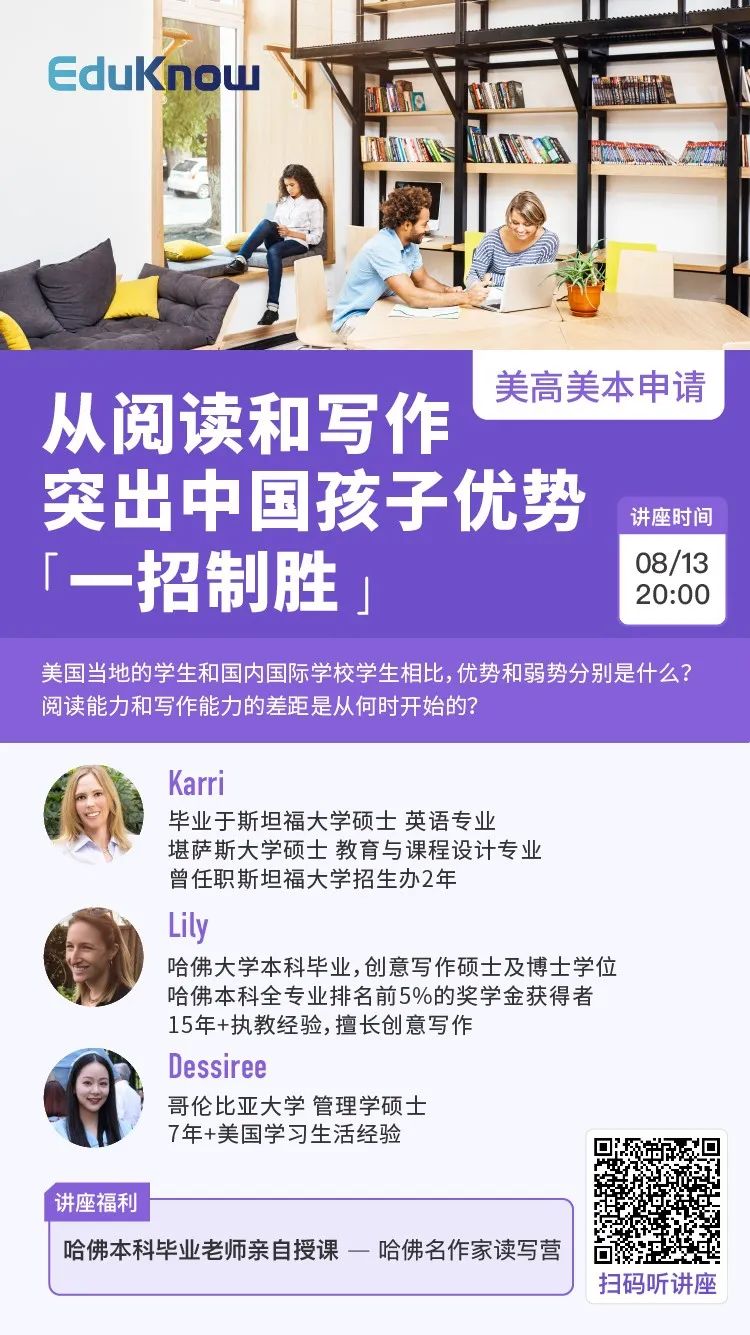 EduKnow

美高美本申请

从阅读和写作
突出中国孩子优势
「一招制胜」

讲座时间
08/13
20:00

美国当地的学生和国内国际学校学生相比，优势和弱势分别是什么？
阅读能力和写作能力的差距是从何时开始的？

Karri
毕业于斯坦福大学硕士 英语专业
堪萨斯大学硕士 教育与课程设计专业
曾任职斯坦福大学招生办2年

Lily
哈佛大学本科毕业，创意写作硕士及博士学位
哈佛本科全专业排名前5%的奖学金获得者
15年+执教经验，擅长创意写作

Dessiree
哥伦比亚大学 管理学硕士
7年+美国学习生活经验

讲座福利
哈佛本科毕业老师亲自授课 — 哈佛名作家读写营

扫码听讲座